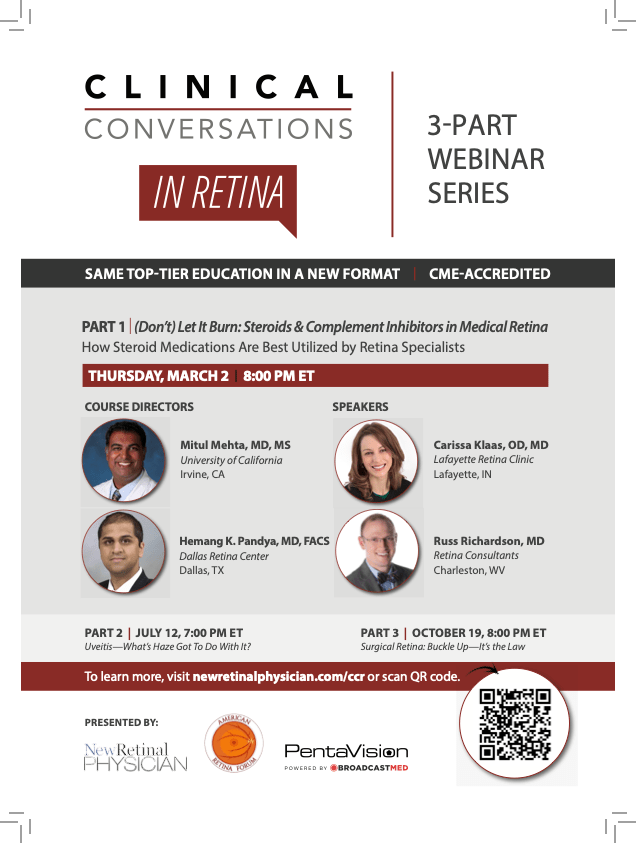 CLINICAL
CONVERSATIONS
IN RETINA

3-PART
WEBINAR
SERIES

SAME TOP-TIER EDUCATION IN A NEW FORMAT | CME-ACCREDITED

PART 1 | (Don't) Let It Burn: Steroids & Complement Inhibitors in Medical Retina
How Steroid Medications Are Best Utilized by Retina Specialists

THURSDAY, MARCH 2 | 8:00 PM ET

COURSE DIRECTORS

Mitul Mehta, MD, MS
University of California
Irvine, CA

Hemang K. Pandya, MD, FACS
Dallas Retina Center
Dallas, TX

SPEAKERS

Carissa Klaas, OD, MD
Lafayette Retina Clinic
Lafayette, IN

Russ Richardson, MD
Retina Consultants
Charleston, WV

PART 2 | JULY 12, 7:00 PM ET
Uveitis—What's Haze Got To Do With It?

PART 3 | OCTOBER 19, 8:00 PM ET
Surgical Retina: Buckle Up—It's the Law

To learn more, visit newretinalphysician.com/ccr or scan QR code.

PRESENTED BY:

New Retinal PHYSICIAN

AMERICAN RETINA FORUM

PentaVision
POWERED BY BROADCASTMED